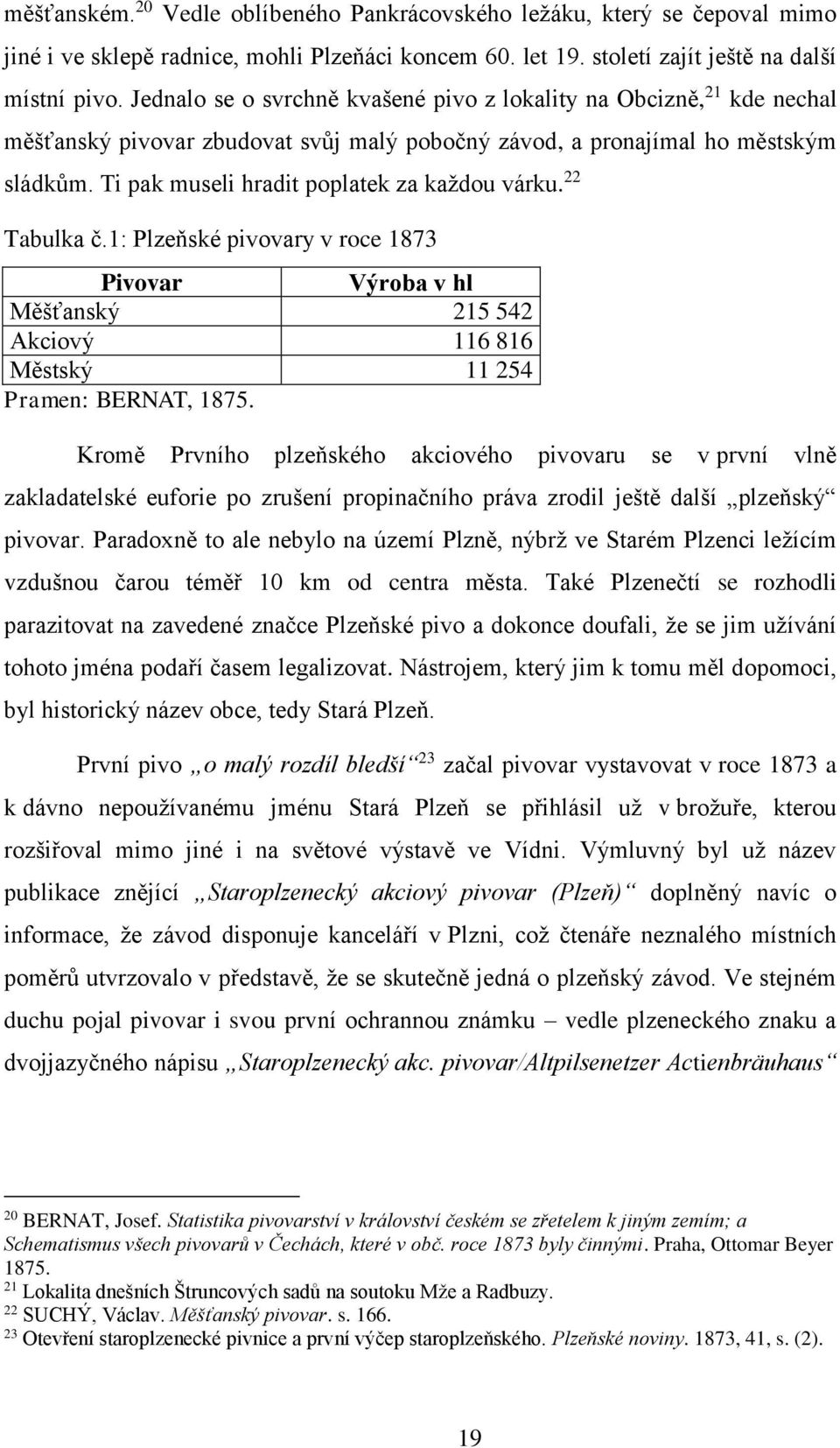 měšťanském.$^{20}$ Vedle oblíbeného Pankrácovského ležáku, který se čepoval mimo jiné i ve sklepě radnice, mohli Plzeňáci koncem 60. let 19. století zajít ještě na další místní pivo. Jednalo se o svrchně kvašené pivo z lokality na Obcizně,$^{21}$ kde nechal měšťanský pivovar zbudovat svůj malý pobočný závod, a pronajímal ho městským sládkům. Ti pak museli hradit poplatek za každou várku.$^{22}$

Tabulka č.1: Plzeňské pivovary v roce 1873

| Pivovar | Výroba v hl |
|---|---|
| Měšťanský | 215 542 |
| Akciový | 116 816 |
| Městský | 11 254 |

Pramen: BERNAT, 1875.

Kromě Prvního plzeňského akciového pivovaru se v první vlně zakladatelské euforie po zrušení propinačního práva zrodil ještě další „plzeňský“ pivovar. Paradoxně to ale nebylo na území Plzně, nýbrž ve Starém Plzenci ležícím vzdušnou čarou téměř 10 km od centra města. Také Plzenečtí se rozhodli parazitovat na zavedené značce Plzeňské pivo a dokonce doufali, že se jim užívání tohoto jména podaří časem legalizovat. Nástrojem, který jim k tomu měl dopomoci, byl historický název obce, tedy Stará Plzeň.

První pivo „o malý rozdíl bledší“$^{23}$ začal pivovar vystavovat v roce 1873 a k dávno nepoužívanému jménu Stará Plzeň se přihlásil už v brožuře, kterou rozšiřoval mimo jiné i na světové výstavě ve Vídni. Výmluvný byl už název publikace znějící „Staroplzenecký akciový pivovar (Plzeň)“ doplněný navíc o informace, že závod disponuje kanceláří v Plzni, což čtenáře neznalého místních poměrů utvrzovalo v představě, že se skutečně jedná o plzeňský závod. Ve stejném duchu pojal pivovar i svou první ochrannou známku – vedle plzeneckého znaku a dvojjazyčného nápisu „Staroplzenecký akc. pivovar/Altpilsenetzer Actienbräuhaus“

$^{20}$ BERNAT, Josef. Statistika pivovarství v království českém se zřetelem k jiným zemím; a Schematismus všech pivovarů v Čechách, které v obč. roce 1873 byly činnými. Praha, Ottomar Beyer 1875.
$^{21}$ Lokalita dnešních Štruncových sadů na soutoku Mže a Radbuzy.
$^{22}$ SUCHÝ, Václav. Měšťanský pivovar. s. 166.
$^{23}$ Otevření staroplzenecké pivnice a první výčep staroplzeňského. Plzeňské noviny. 1873, 41, s. (2).

19